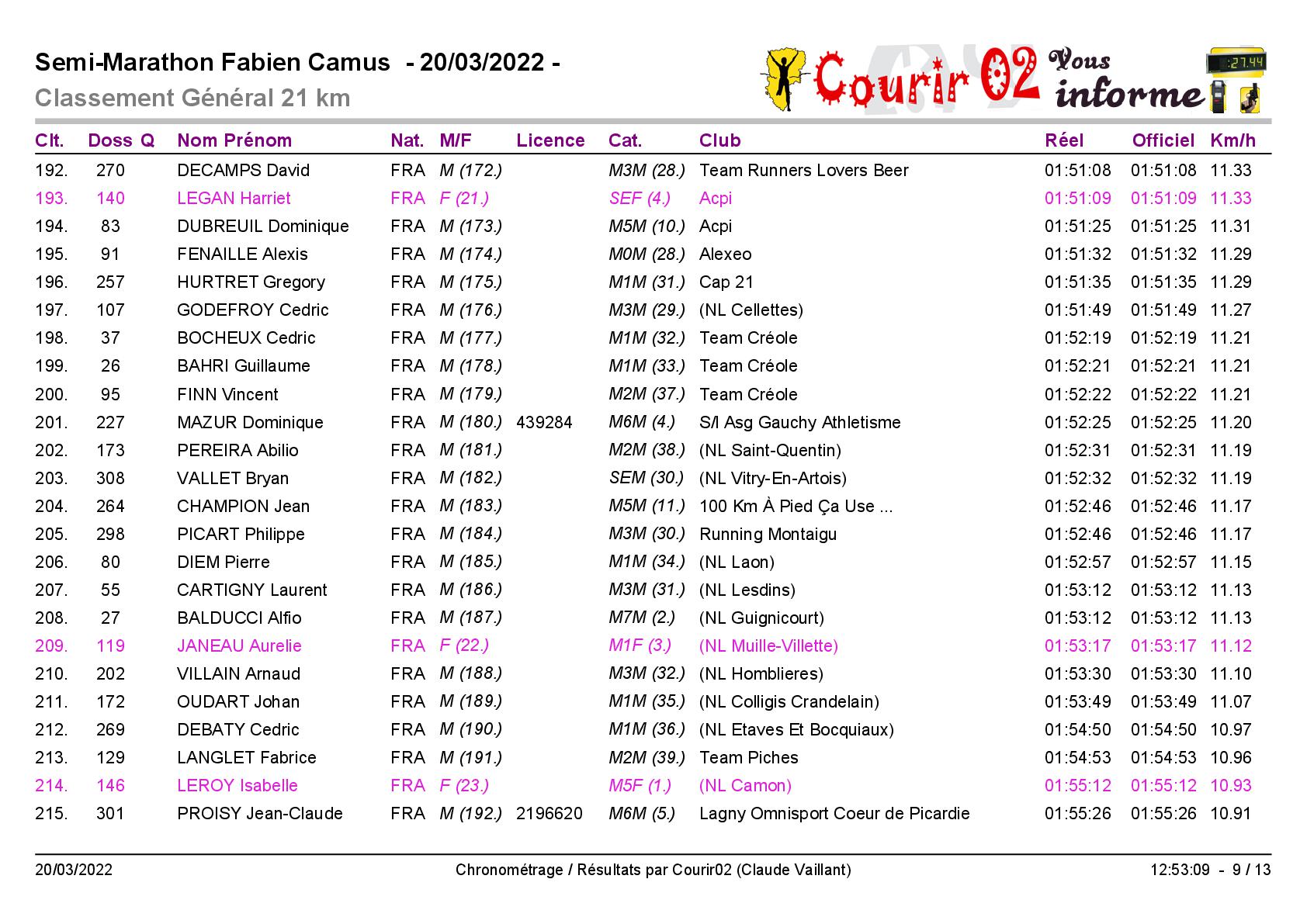 Semi-Marathon Fabien Camus - 20/03/2022 -
Classement Général 21 km

Courir 02 Vous informe
:27.44

| Clt. | Doss Q | Nom Prénom | Nat. | M/F | Licence | Cat. | Club | Réel | Officiel | Km/h |
|---|---|---|---|---|---|---|---|---|---|---|
| 192. | 270 | DECAMPS David | FRA | M (172.) | | M3M (28.) | Team Runners Lovers Beer | 01:51:08 | 01:51:08 | 11.33 |
| 193. | 140 | LEGAN Harriet | FRA | F (21.) | | SEF (4.) | Acpi | 01:51:09 | 01:51:09 | 11.33 |
| 194. | 83 | DUBREUIL Dominique | FRA | M (173.) | | M5M (10.) | Acpi | 01:51:25 | 01:51:25 | 11.31 |
| 195. | 91 | FENAILLE Alexis | FRA | M (174.) | | M0M (28.) | Alexeo | 01:51:32 | 01:51:32 | 11.29 |
| 196. | 257 | HURTRET Gregory | FRA | M (175.) | | M1M (31.) | Cap 21 | 01:51:35 | 01:51:35 | 11.29 |
| 197. | 107 | GODEFROY Cedric | FRA | M (176.) | | M3M (29.) | (NL Cellettes) | 01:51:49 | 01:51:49 | 11.27 |
| 198. | 37 | BOCHEUX Cedric | FRA | M (177.) | | M1M (32.) | Team Créole | 01:52:19 | 01:52:19 | 11.21 |
| 199. | 26 | BAHRI Guillaume | FRA | M (178.) | | M1M (33.) | Team Créole | 01:52:21 | 01:52:21 | 11.21 |
| 200. | 95 | FINN Vincent | FRA | M (179.) | | M2M (37.) | Team Créole | 01:52:22 | 01:52:22 | 11.21 |
| 201. | 227 | MAZUR Dominique | FRA | M (180.) | 439284 | M6M (4.) | S/l Asg Gauchy Athletisme | 01:52:25 | 01:52:25 | 11.20 |
| 202. | 173 | PEREIRA Abilio | FRA | M (181.) | | M2M (38.) | (NL Saint-Quentin) | 01:52:31 | 01:52:31 | 11.19 |
| 203. | 308 | VALLET Bryan | FRA | M (182.) | | SEM (30.) | (NL Vitry-En-Artois) | 01:52:32 | 01:52:32 | 11.19 |
| 204. | 264 | CHAMPION Jean | FRA | M (183.) | | M5M (11.) | 100 Km À Pied Ça Use ... | 01:52:46 | 01:52:46 | 11.17 |
| 205. | 298 | PICART Philippe | FRA | M (184.) | | M3M (30.) | Running Montaigu | 01:52:46 | 01:52:46 | 11.17 |
| 206. | 80 | DIEM Pierre | FRA | M (185.) | | M1M (34.) | (NL Laon) | 01:52:57 | 01:52:57 | 11.15 |
| 207. | 55 | CARTIGNY Laurent | FRA | M (186.) | | M3M (31.) | (NL Lesdins) | 01:53:12 | 01:53:12 | 11.13 |
| 208. | 27 | BALDUCCI Alfio | FRA | M (187.) | | M7M (2.) | (NL Guignicourt) | 01:53:12 | 01:53:12 | 11.13 |
| 209. | 119 | JANEAU Aurelie | FRA | F (22.) | | M1F (3.) | (NL Muille-Villette) | 01:53:17 | 01:53:17 | 11.12 |
| 210. | 202 | VILLAIN Arnaud | FRA | M (188.) | | M3M (32.) | (NL Homblieres) | 01:53:30 | 01:53:30 | 11.10 |
| 211. | 172 | OUDART Johan | FRA | M (189.) | | M1M (35.) | (NL Colligis Crandelain) | 01:53:49 | 01:53:49 | 11.07 |
| 212. | 269 | DEBATY Cedric | FRA | M (190.) | | M1M (36.) | (NL Etaves Et Bocquiaux) | 01:54:50 | 01:54:50 | 10.97 |
| 213. | 129 | LANGLET Fabrice | FRA | M (191.) | | M2M (39.) | Team Piches | 01:54:53 | 01:54:53 | 10.96 |
| 214. | 146 | LEROY Isabelle | FRA | F (23.) | | M5F (1.) | (NL Camon) | 01:55:12 | 01:55:12 | 10.93 |
| 215. | 301 | PROISY Jean-Claude | FRA | M (192.) | 2196620 | M6M (5.) | Lagny Omnisport Coeur de Picardie | 01:55:26 | 01:55:26 | 10.91 |

20/03/2022 Chronométrage / Résultats par Courir02 (Claude Vaillant) 12:53:09 - 9 / 13